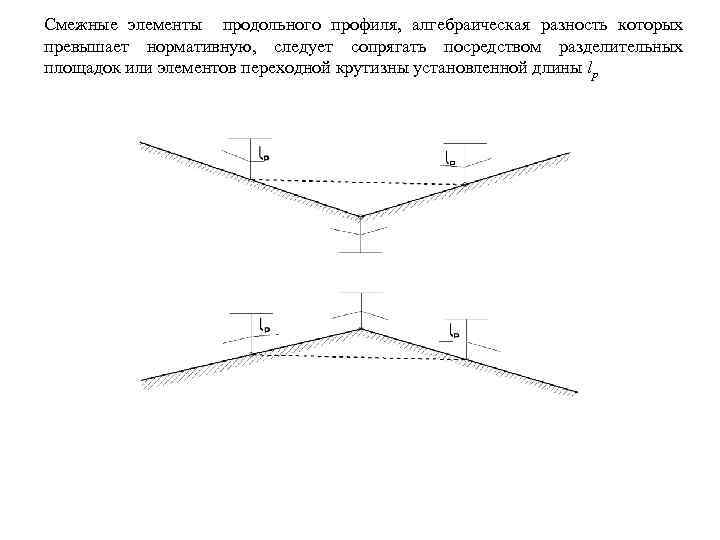 Смежные элементы продольного профиля, алгебраическая разность которых превышает нормативную, следует сопрягать посредством разделительных площадок или элементов переходной крутизны установленной длины $l_p$

$l_p$

$l_p$

$l_p$

$l_p$